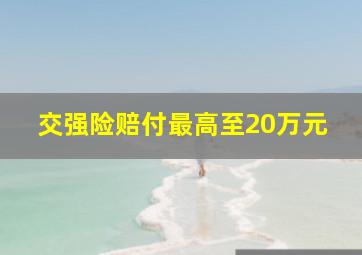 交强险赔付最高至20万元